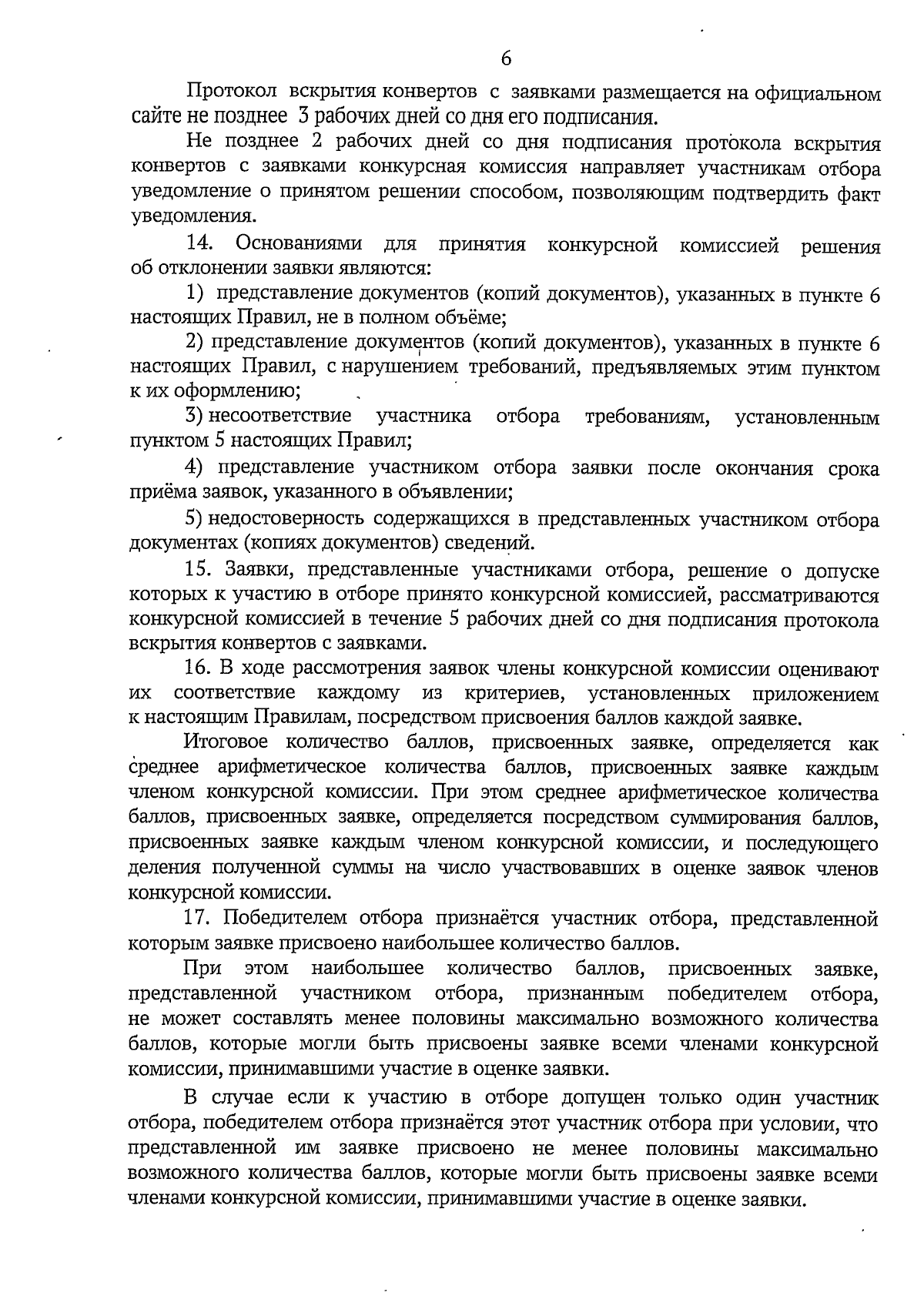 6

Протокол вскрытия конвертов с заявками размещается на официальном сайте не позднее 3 рабочих дней со дня его подписания.

Не позднее 2 рабочих дней со дня подписания протокола вскрытия конвертов с заявками конкурсная комиссия направляет участникам отбора уведомление о принятом решении способом, позволяющим подтвердить факт уведомления.

14. Основаниями для принятия конкурсной комиссией решения об отклонении заявки являются:

1) представление документов (копий документов), указанных в пункте 6 настоящих Правил, не в полном объёме;

2) представление документов (копий документов), указанных в пункте 6 настоящих Правил, с нарушением требований, предъявляемых этим пунктом к их оформлению;

3) несоответствие участника отбора требованиям, установленным пунктом 5 настоящих Правил;

4) представление участником отбора заявки после окончания срока приёма заявок, указанного в объявлении;

5) недостоверность содержащихся в представленных участником отбора документах (копиях документов) сведений.

15. Заявки, представленные участниками отбора, решение о допуске которых к участию в отборе принято конкурсной комиссией, рассматриваются конкурсной комиссией в течение 5 рабочих дней со дня подписания протокола вскрытия конвертов с заявками.

16. В ходе рассмотрения заявок члены конкурсной комиссии оценивают их соответствие каждому из критериев, установленных приложением к настоящим Правилам, посредством присвоения баллов каждой заявке.

Итоговое количество баллов, присвоенных заявке, определяется как среднее арифметическое количества баллов, присвоенных заявке каждым членом конкурсной комиссии. При этом среднее арифметическое количества баллов, присвоенных заявке, определяется посредством суммирования баллов, присвоенных заявке каждым членом конкурсной комиссии, и последующего деления полученной суммы на число участвовавших в оценке заявок членов конкурсной комиссии.

17. Победителем отбора признаётся участник отбора, представленной которым заявке присвоено наибольшее количество баллов.

При этом наибольшее количество баллов, присвоенных заявке, представленной участником отбора, признанным победителем отбора, не может составлять менее половины максимально возможного количества баллов, которые могли быть присвоены заявке всеми членами конкурсной комиссии, принимавшими участие в оценке заявки.

В случае если к участию в отборе допущен только один участник отбора, победителем отбора признаётся этот участник отбора при условии, что представленной им заявке присвоено не менее половины максимально возможного количества баллов, которые могли быть присвоены заявке всеми членами конкурсной комиссии, принимавшими участие в оценке заявки.